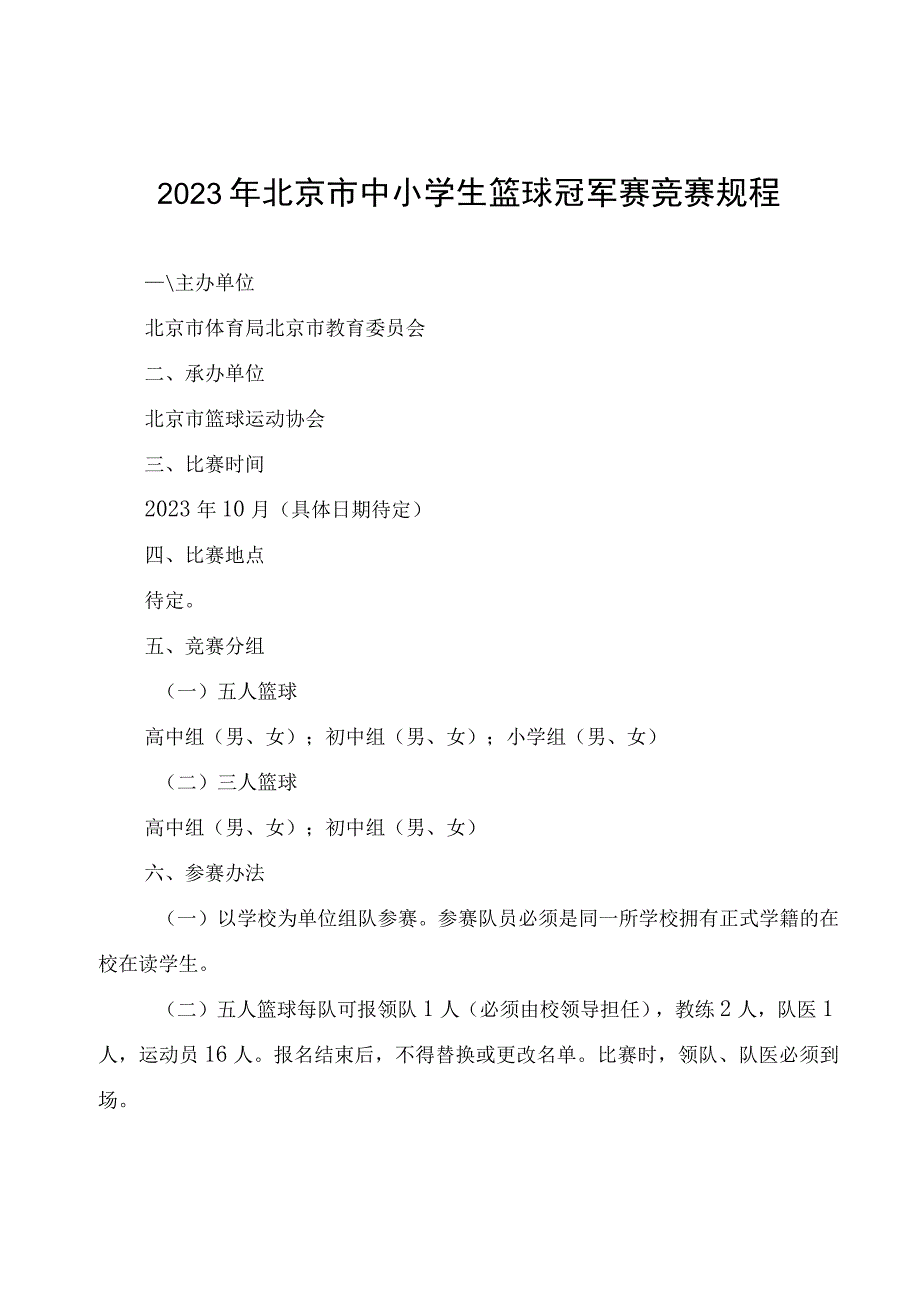 2023年北京市中小学生篮球冠军赛竞赛规程

一\主办单位

北京市体育局北京市教育委员会

二、承办单位

北京市篮球运动协会

三、比赛时间

2023年10月（具体日期待定）

四、比赛地点

待定。

五、竞赛分组

（一）五人篮球

高中组（男、女）；初中组（男、女）；小学组（男、女）

（二）三人篮球

高中组（男、女）；初中组（男、女）

六、参赛办法

（一）以学校为单位组队参赛。参赛队员必须是同一所学校拥有正式学籍的在校在读学生。

（二）五人篮球每队可报领队1人（必须由校领导担任），教练2人，队医1人，运动员16人。报名结束后，不得替换或更改名单。比赛时，领队、队医必须到场。